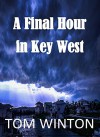 A Final Hour in Key West

TOM WINTON